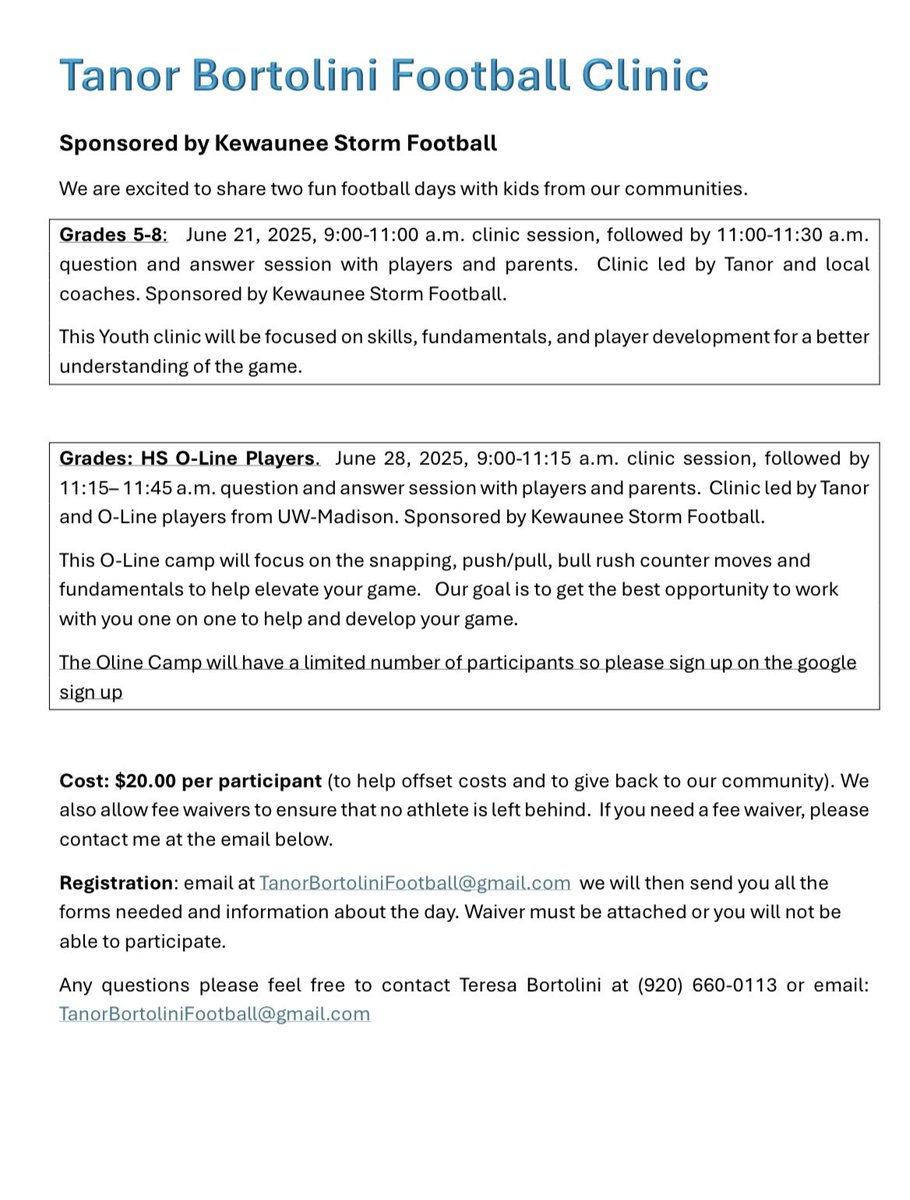 Tanor Bortolini Football Clinic

Sponsored by Kewaunee Storm Football

We are excited to share two fun football days with kids from our communities.

Grades 5-8: June 21, 2025, 9:00-11:00 a.m. clinic session, followed by 11:00-11:30 a.m. question and answer session with players and parents. Clinic led by Tanor and local coaches. Sponsored by Kewaunee Storm Football.

This Youth clinic will be focused on skills, fundamentals, and player development for a better understanding of the game.

Grades: HS O-Line Players. June 28, 2025, 9:00-11:15 a.m. clinic session, followed by 11:15– 11:45 a.m. question and answer session with players and parents. Clinic led by Tanor and O-Line players from UW-Madison. Sponsored by Kewaunee Storm Football.

This O-Line camp will focus on the snapping, push/pull, bull rush counter moves and fundamentals to help elevate your game. Our goal is to get the best opportunity to work with you one on one to help and develop your game.

The Oline Camp will have a limited number of participants so please sign up on the google sign up

Cost: $20.00 per participant (to help offset costs and to give back to our community). We also allow fee waivers to ensure that no athlete is left behind. If you need a fee waiver, please contact me at the email below.

Registration: email at TanorBortoliniFootball@gmail.com we will then send you all the forms needed and information about the day. Waiver must be attached or you will not be able to participate.

Any questions please feel free to contact Teresa Bortolini at (920) 660-0113 or email: TanorBortoliniFootball@gmail.com